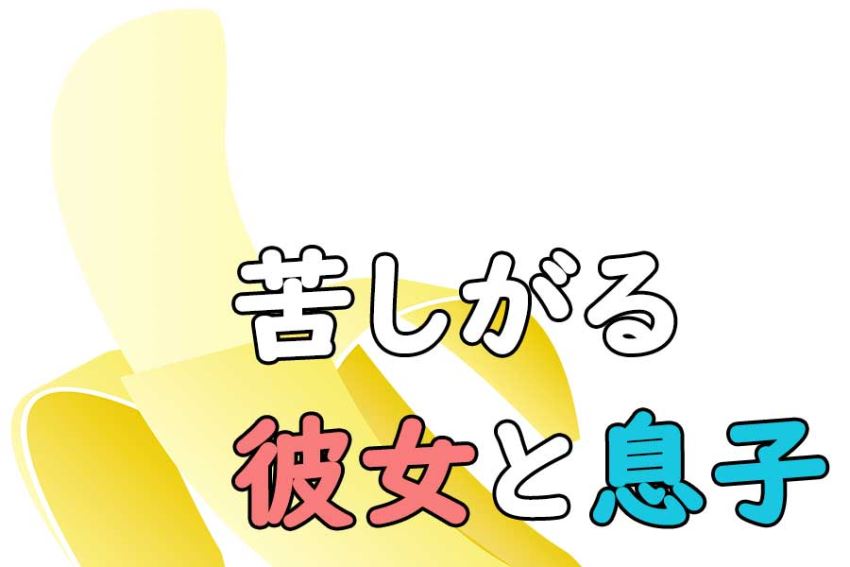 苦しがる
彼女と息子